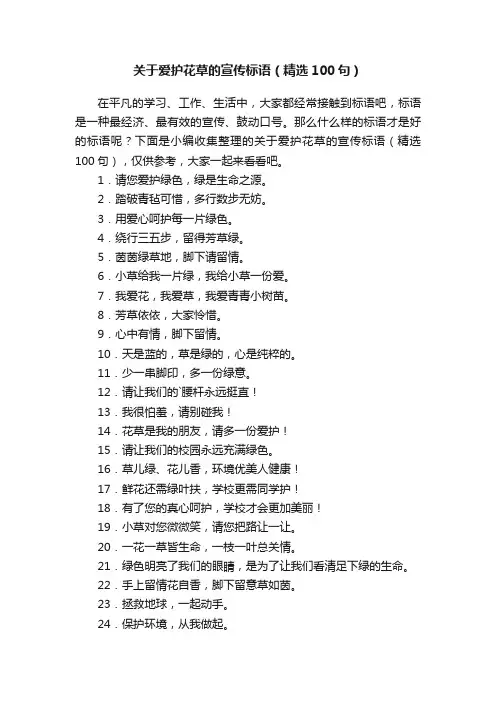 关于爱护花草的宣传标语（精选100句）

在平凡的学习、工作、生活中，大家都经常接触到标语吧，标语是一种最经济、最有效的宣传、鼓动口号。那么什么样的标语才是好的标语呢？下面是小编收集整理的关于爱护花草的宣传标语（精选100句），仅供参考，大家一起来看看吧。

1．请您爱护绿色，绿是生命之源。
2．踏破青毡可惜，多行数步无妨。
3．用爱心呵护每一片绿色。
4．绕行三五步，留得芳草绿。
5．茵茵绿草地，脚下请留情。
6．小草给我一片绿，我给小草一份爱。
7．我爱花，我爱草，我爱青青小树苗。
8．芳草依依，大家怜惜。
9．心中有情，脚下留情。
10．天是蓝的，草是绿的，心是纯粹的。
11．少一串脚印，多一份绿意。
12．请让我们的`腰杆永远挺直！
13．我很怕羞，请别碰我！
14．花草是我的朋友，请多一份爱护！
15．请让我们的校园永远充满绿色。
16．草儿绿、花儿香，环境优美人健康！
17．鲜花还需绿叶扶，学校更需同学护！
18．有了您的真心呵护，学校才会更加美丽！
19．小草对您微微笑，请您把路让一让。
20．一花一草皆生命，一枝一叶总关情。
21．绿色明亮了我们的眼睛，是为了让我们看清足下绿的生命。
22．手上留情花自香，脚下留意草如茵。
23．拯救地球，一起动手。
24．保护环境，从我做起。